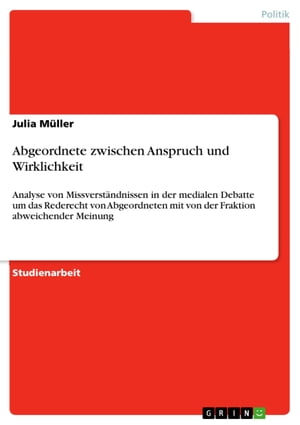 Politik

Julia Müller

Abgeordnete zwischen Anspruch und Wirklichkeit

Analyse von Missverständnissen in der medialen Debatte um das Rederecht von Abgeordneten mit von der Fraktion abweichender Meinung

Studienarbeit

GRIN